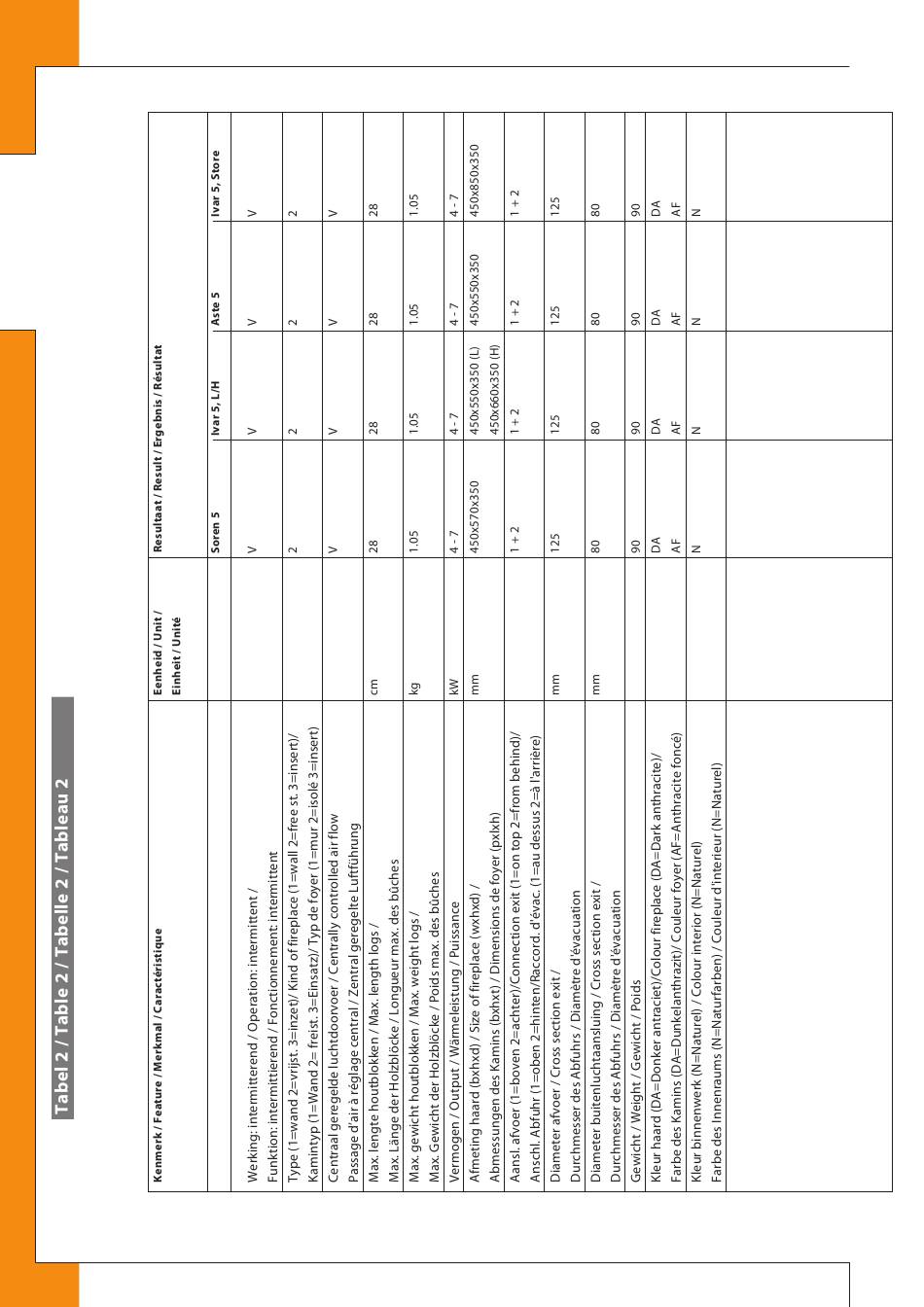 Tabel 2 / Table 2 / Tabelle 2 / Tableau 2

| Kenmerk / Feature / Merkmal / Caractéristique | Eenheid / Unit / Einheit / Unité | Resultaat / Result / Ergebnis / Résultat | | | |
|---|---|---|---|---|---|
| | | Soren 5 | Ivar 5, L/H | Aste 5 | Ivar 5, Store |
| Werking: intermitterend / Operation: intermittent / Funktion: intermittierend / Fonctionnement: intermittent | | V | V | V | V |
| Type (1=wand 2=vrijst. 3=inzet)/ Kind of fireplace (1=wall 2=free st. 3=insert)/ Kamintyp (1=Wand 2= freist. 3=Einsatz)/ Typ de foyer (1=mur 2=isolé 3=insert) | | 2 | 2 | 2 | 2 |
| Centraal geregelde luchtdoorvoer / Centrally controlled air flow Passage d'air à réglage central / Zentral geregelte Luftführung | | V | V | V | V |
| Max. lengte houtblokken / Max. length logs / Max. Länge der Holzblöcke / Longueur max. des bûches | cm | 28 | 28 | 28 | 28 |
| Max. gewicht houtblokken / Max. weight logs / Max. Gewicht der Holzblöcke / Poids max. des bûches | kg | 1.05 | 1.05 | 1.05 | 1.05 |
| Vermogen / Output / Wärmeleistung / Puissance | kW | 4 - 7 | 4 - 7 | 4 - 7 | 4 - 7 |
| Afmeting haard (bxhxd) / Size of fireplace (wxhxd) / Abmessungen des Kamins (bxhxt) / Dimensions de foyer (pxlxh) | mm | 450x570x350 | 450x550x350 (L) 450x660x350 (H) | 450x550x350 | 450x850x350 |
| Aansl. afvoer (1=boven 2=achter)/Connection exit (1=on top 2=from behind)/ Anschl. Abfuhr (1=oben 2=hinten/Raccord. d'évac. (1=au dessus 2=à l'arrière) | | 1 + 2 | 1 + 2 | 1 + 2 | 1 + 2 |
| Diameter afvoer / Cross section exit / Durchmesser des Abfuhrs / Diamètre d'évacuation | mm | 125 | 125 | 125 | 125 |
| Diameter buitenluchtaansluing / Cross section exit / Durchmesser des Abfuhrs / Diamètre d'évacuation | mm | 80 | 80 | 80 | 80 |
| Gewicht / Weight / Gewicht / Poids | | 90 | 90 | 90 | 90 |
| Kleur haard (DA=Donker antraciet)/Colour fireplace (DA=Dark anthracite)/ Farbe des Kamins (DA=Dunkelanthrazit)/ Couleur foyer (AF=Anthracite foncé) | | DA AF | DA AF | DA AF | DA AF |
| Kleur binnenwerk (N=Naturel) / Colour interior (N=Naturel) Farbe des Innenraums (N=Naturfarben) / Couleur d'interieur (N=Naturel) | | N | N | N | N |